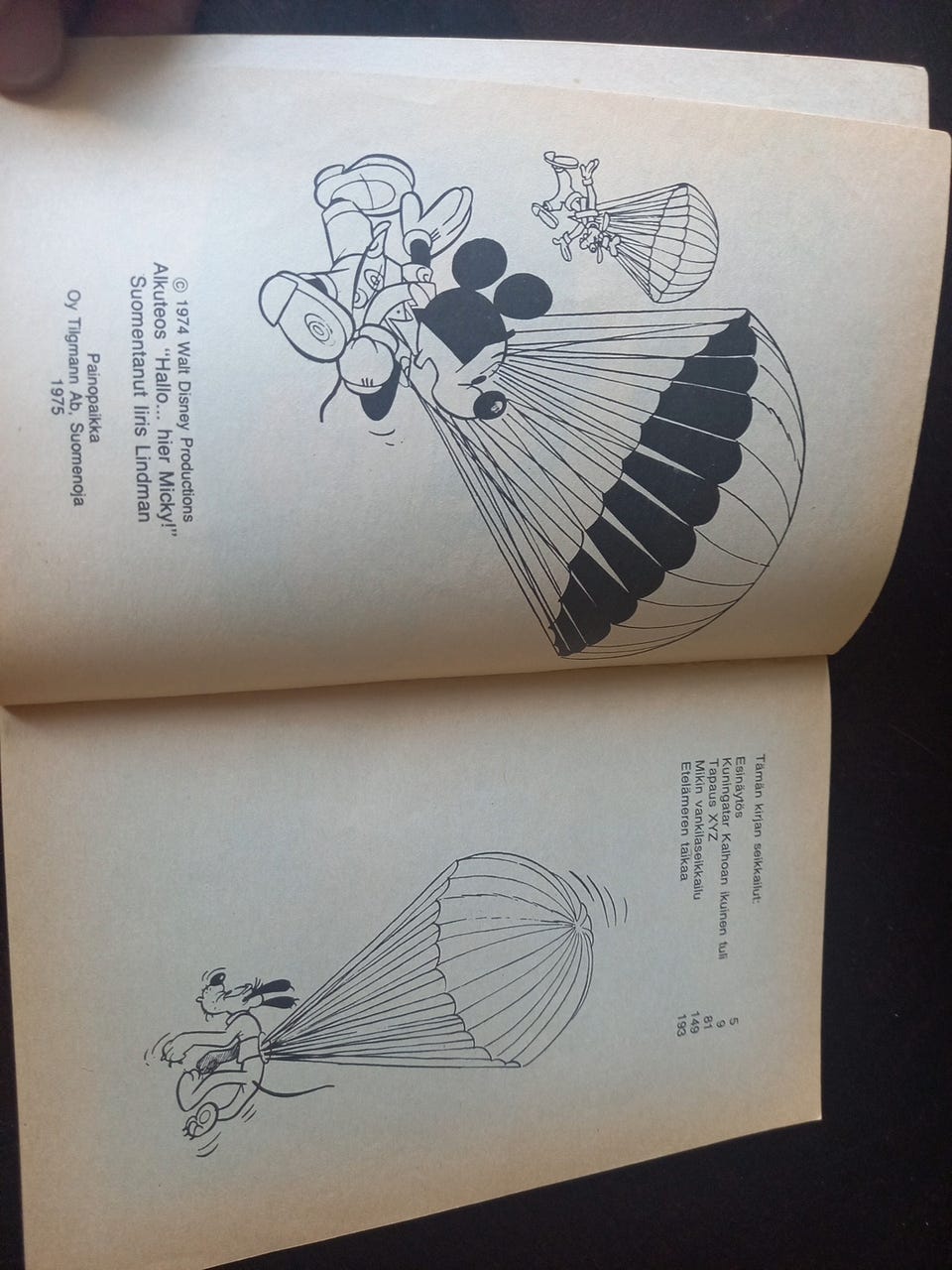 © 1974 Walt Disney Productions
Alkuteos "Hallo... hier Micky!"
Suomentanut Iiris Lindman

Painopaikka
Oy Tilgmann Ab, Suomenoja
1975

Tämän kirjan seikkailut:
Esinäytös 5
Kuningatar Kalhoan ikuinen tuli 9
Tapaus XYZ 81
Mikin vankilaseikkailu 149
Etelämeren taikaa 193